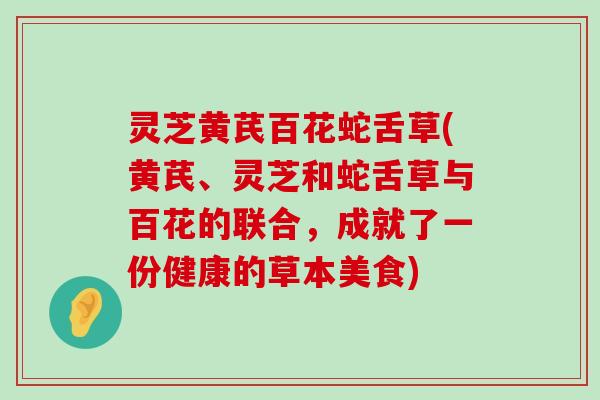 灵芝黄芪百花蛇舌草(黄芪、灵芝和蛇舌草与百花的联合，成就了一份健康的草本美食)